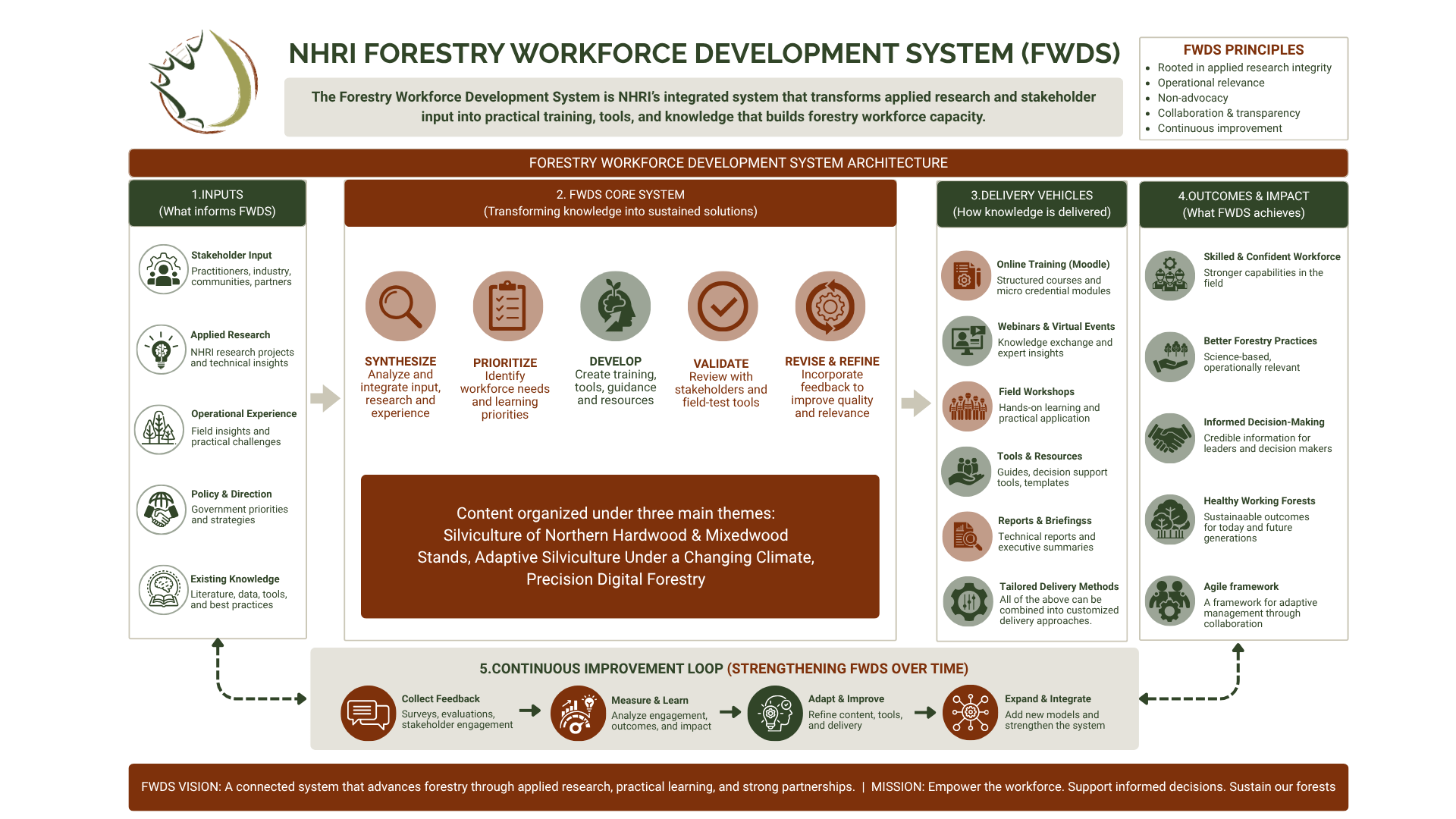 NHRI FORESTRY WORKFORCE DEVELOPMENT SYSTEM (FWDS)

The Forestry Workforce Development System is NHRI's integrated system that transforms applied research and stakeholder input into practical training, tools, and knowledge that builds forestry workforce capacity.

FWDS PRINCIPLES
- Rooted in applied research integrity
- Operational relevance
- Non-advocacy
- Collaboration & transparency
- Continuous improvement

FORESTRY WORKFORCE DEVELOPMENT SYSTEM ARCHITECTURE

1.INPUTS
(What informs FWDS)

Stakeholder Input
Practitioners, industry, communities, partners

Applied Research
NHRI research projects and technical insights

Operational Experience
Field insights and practical challenges

Policy & Direction
Government priorities and strategies

Existing Knowledge
Literature, data, tools, and best practices

2. FWDS CORE SYSTEM
(Transforming knowledge into sustained solutions)

SYNTHESIZE
Analyze and integrate input, research and experience

PRIORITIZE
Identify workforce needs and learning priorities

DEVELOP
Create training, tools, guidance and resources

VALIDATE
Review with stakeholders and field-test tools

REVISE & REFINE
Incorporate feedback to improve quality and relevance

Content organized under three main themes:
Silviculture of Northern Hardwood & Mixedwood Stands, Adaptive Silviculture Under a Changing Climate, Precision Digital Forestry

3.DELIVERY VEHICLES
(How knowledge is delivered)

Online Training (Moodle)
Structured courses and micro credential modules

Webinars & Virtual Events
Knowledge exchange and expert insights

Field Workshops
Hands-on learning and practical application

Tools & Resources
Guides, decision support tools, templates

Reports & Briefingss
Technical reports and executive summaries

Tailored Delivery Methods
All of the above can be combined into customized delivery approaches.

4.OUTCOMES & IMPACT
(What FWDS achieves)

Skilled & Confident Workforce
Stronger capabilities in the field

Better Forestry Practices
Science-based, operationally relevant

Informed Decision-Making
Credible information for leaders and decision makers

Healthy Working Forests
Sustainaable outcomes for today and future generations

Agile framework
A framework for adaptive management through collaboration

5.CONTINUOUS IMPROVEMENT LOOP (STRENGTHENING FWDS OVER TIME)

Collect Feedback
Surveys, evaluations, stakeholder engagement

Measure & Learn
Analyze engagement, outcomes, and impact

Adapt & Improve
Refine content, tools, and delivery

Expand & Integrate
Add new models and strengthen the system

FWDS VISION: A connected system that advances forestry through applied research, practical learning, and strong partnerships. | MISSION: Empower the workforce. Support informed decisions. Sustain our forests